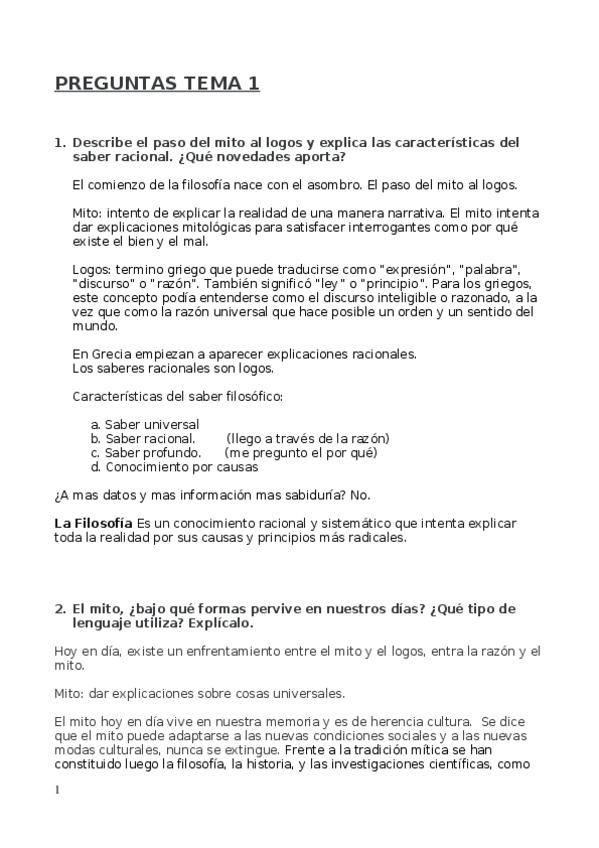 PREGUNTAS TEMA 1

1. Describe el paso del mito al logos y explica las características del saber racional. ¿Qué novedades aporta?

El comienzo de la filosofía nace con el asombro. El paso del mito al logos.

Mito: intento de explicar la realidad de una manera narrativa. El mito intenta dar explicaciones mitológicas para satisfacer interrogantes como por qué existe el bien y el mal.

Logos: termino griego que puede traducirse como "expresión", "palabra", "discurso" o "razón". También significó "ley" o "principio". Para los griegos, este concepto podía entenderse como el discurso inteligible o razonado, a la vez que como la razón universal que hace posible un orden y un sentido del mundo.

En Grecia empiezan a aparecer explicaciones racionales.
Los saberes racionales son logos.

Características del saber filosófico:

a. Saber universal
b. Saber racional. (llego a través de la razón)
c. Saber profundo. (me pregunto el por qué)
d. Conocimiento por causas

¿A mas datos y mas información mas sabiduría? No.

La Filosofía Es un conocimiento racional y sistemático que intenta explicar toda la realidad por sus causas y principios más radicales.

2. El mito, ¿bajo qué formas pervive en nuestros días? ¿Qué tipo de lenguaje utiliza? Explícalo.

Hoy en día, existe un enfrentamiento entre el mito y el logos, entra la razón y el mito.

Mito: dar explicaciones sobre cosas universales.

El mito hoy en día vive en nuestra memoria y es de herencia cultura. Se dice que el mito puede adaptarse a las nuevas condiciones sociales y a las nuevas modas culturales, nunca se extingue. Frente a la tradición mítica se han constituido luego la filosofía, la historia, y las investigaciones científicas, como

1